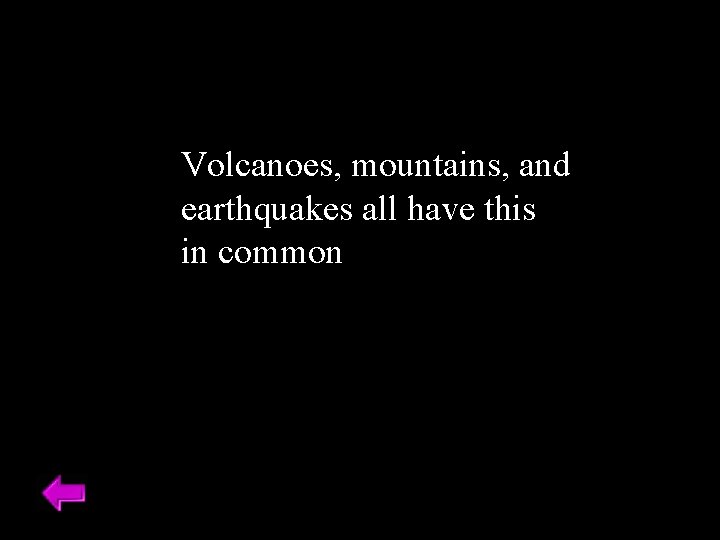 Volcanoes, mountains, and earthquakes all have this in common